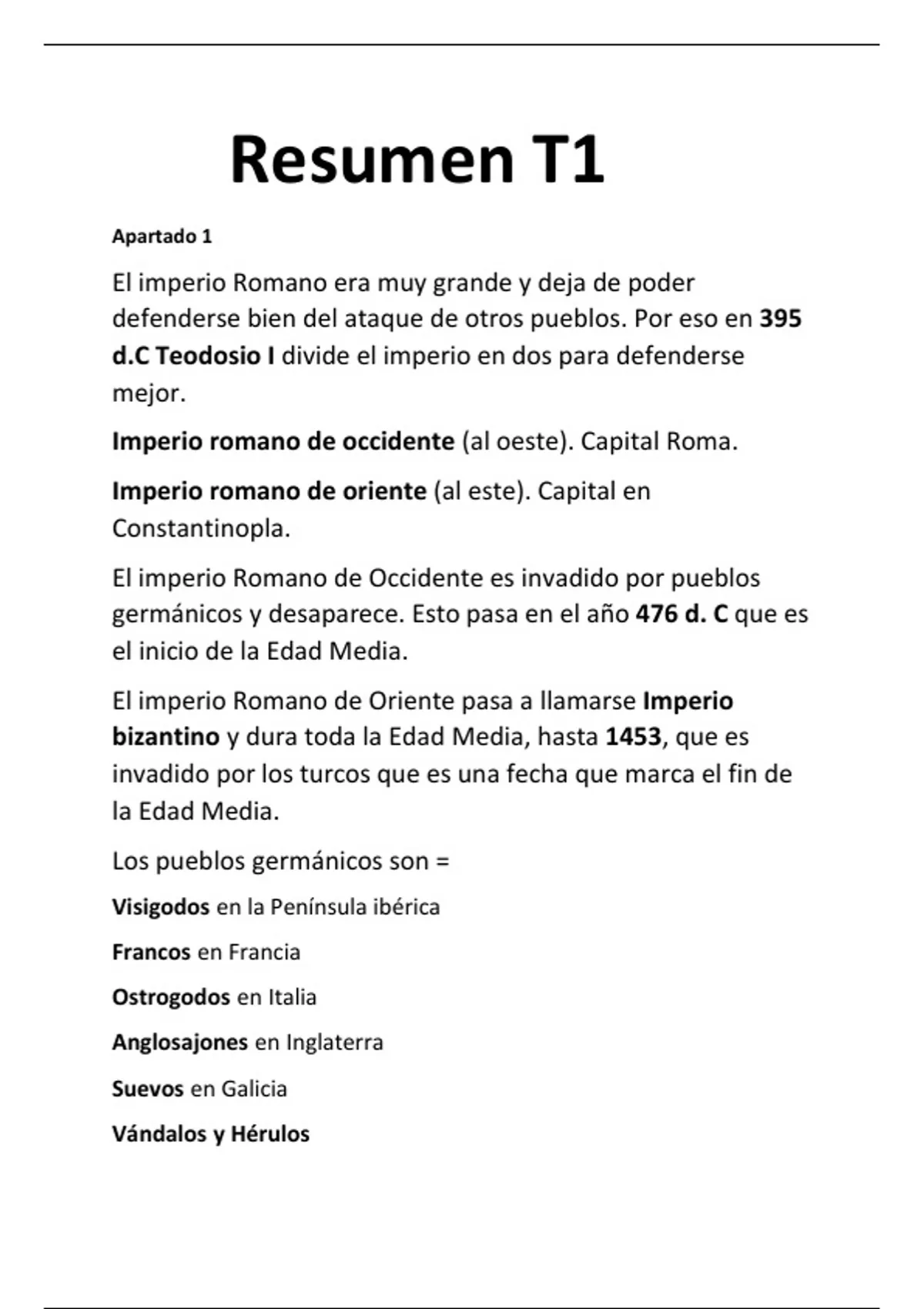 Resumen T1

Apartado 1

El imperio Romano era muy grande y deja de poder defenderse bien del ataque de otros pueblos. Por eso en 395 d.C Teodosio I divide el imperio en dos para defenderse mejor.

Imperio romano de occidente (al oeste). Capital Roma.

Imperio romano de oriente (al este). Capital en Constantinopla.

El imperio Romano de Occidente es invadido por pueblos germánicos y desaparece. Esto pasa en el año 476 d. C que es el inicio de la Edad Media.

El imperio Romano de Oriente pasa a llamarse Imperio bizantino y dura toda la Edad Media, hasta 1453, que es invadido por los turcos que es una fecha que marca el fin de la Edad Media.

Los pueblos germánicos son =

Visigodos en la Península ibérica

Francos en Francia

Ostrogodos en Italia

Anglosajones en Inglaterra

Suevos en Galicia

Vándalos y Hérulos